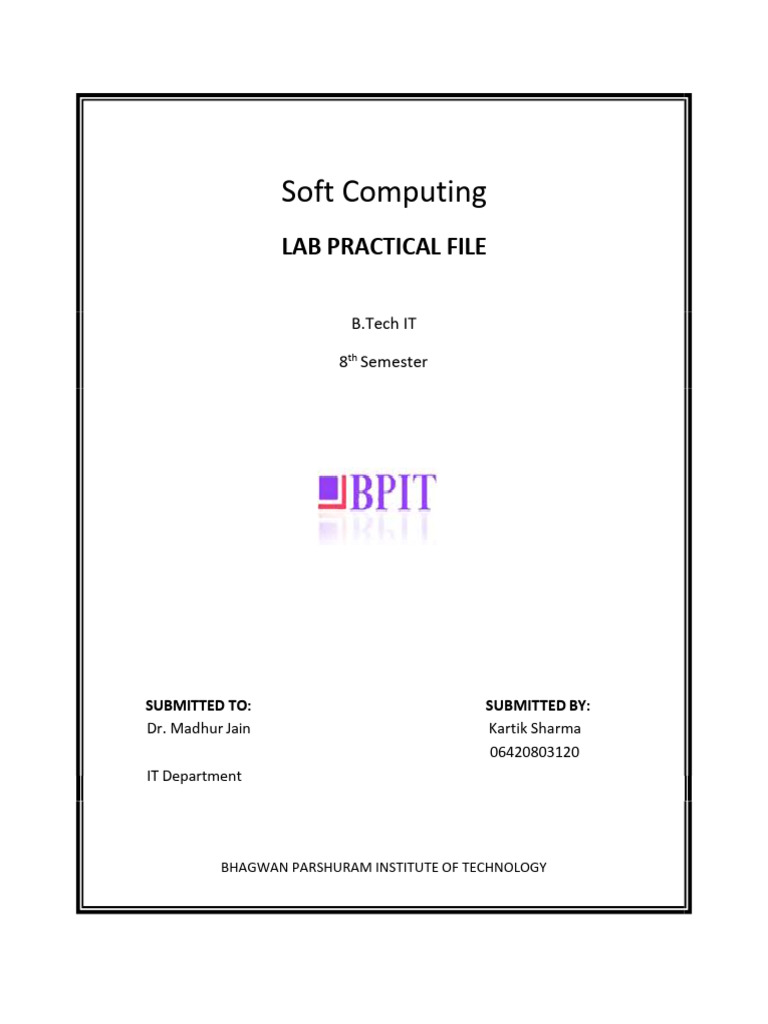 Soft Computing

LAB PRACTICAL FILE

B.Tech IT

8$^{th}$ Semester

BPIT

SUBMITTED TO:
Dr. Madhur Jain

IT Department

SUBMITTED BY:
Kartik Sharma
06420803120

BHAGWAN PARSHURAM INSTITUTE OF TECHNOLOGY